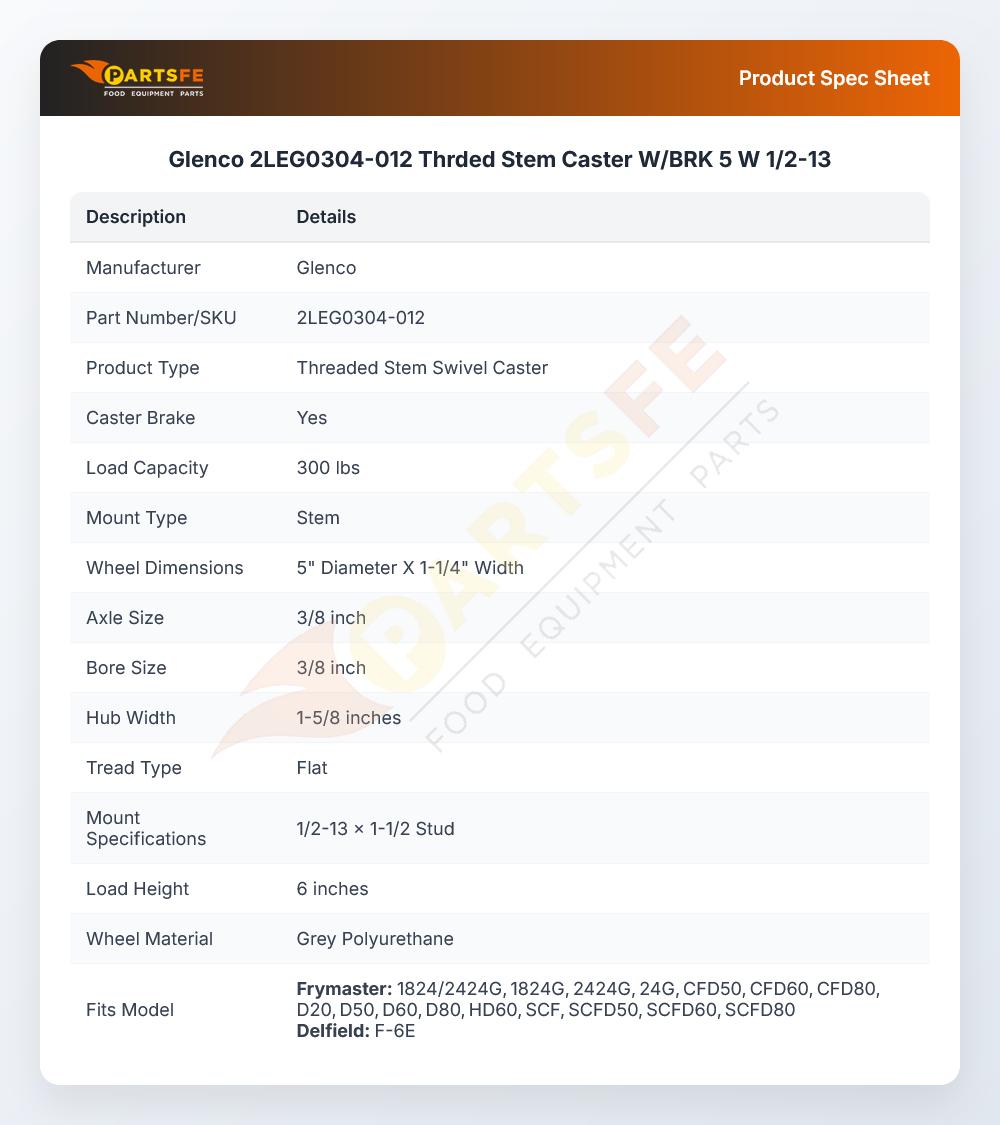 PARTSFE
FOOD EQUIPMENT PARTS

Product Spec Sheet

Glenco 2LEG0304-012 Thrded Stem Caster W/BRK 5 W 1/2-13

| Description | Details |
|---|---|
| Manufacturer | Glenco |
| Part Number/SKU | 2LEG0304-012 |
| Product Type | Threaded Stem Swivel Caster |
| Caster Brake | Yes |
| Load Capacity | 300 lbs |
| Mount Type | Stem |
| Wheel Dimensions | 5" Diameter X 1-1/4" Width |
| Axle Size | 3/8 inch |
| Bore Size | 3/8 inch |
| Hub Width | 1-5/8 inches |
| Tread Type | Flat |
| Mount Specifications | 1/2-13 × 1-1/2 Stud |
| Load Height | 6 inches |
| Wheel Material | Grey Polyurethane |
| Fits Model | Frymaster: 1824/2424G, 1824G, 2424G, 24G, CFD50, CFD60, CFD80, D20, D50, D60, D80, HD60, SCF, SCFD50, SCFD60, SCFD80 Delfield: F-6E |

PARTSFE FOOD EQUIPMENT PARTS